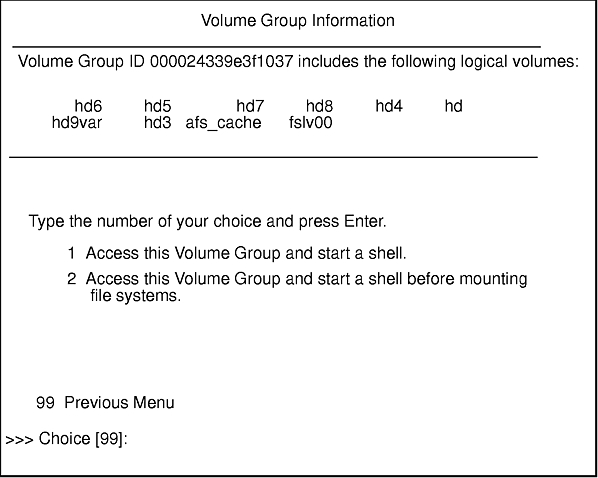 Volume Group Information

Volume Group ID 000024339e3f1037 includes the following logical volumes:

hd6 hd5 hd7 hd8 hd4 hd
hd9var hd3 afs_cache fslv00

Type the number of your choice and press Enter.

1 Access this Volume Group and start a shell.

2 Access this Volume Group and start a shell before mounting file systems.

99 Previous Menu

>>> Choice [99]: